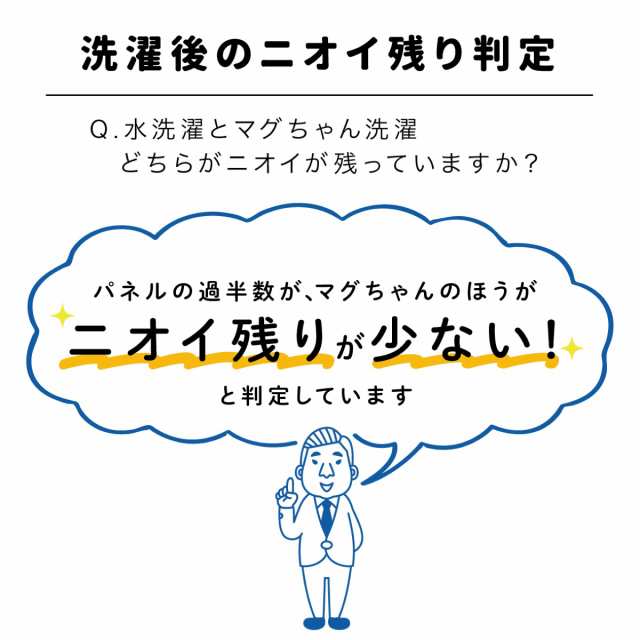 洗濯後のニオイ残り判定

Q.水洗濯とマグちゃん洗濯
どちらがニオイが残っていますか？

パネルの過半数が、マグちゃんのほうが
ニオイ残りが少ない！
と判定しています